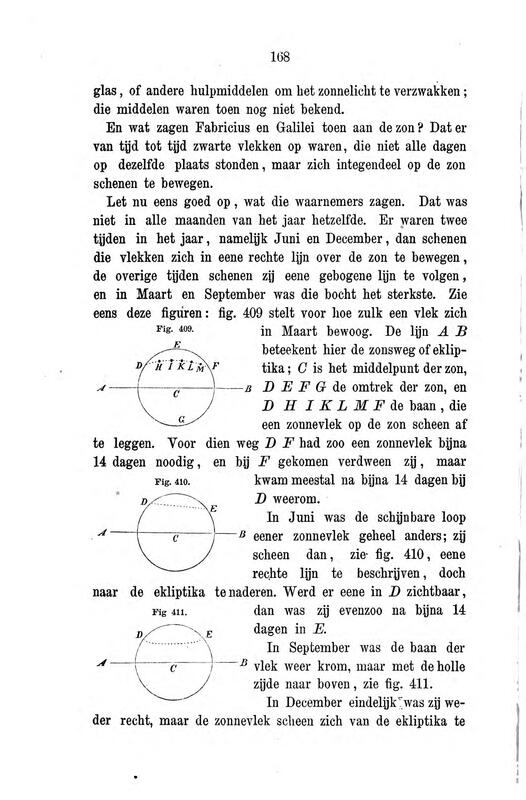 168

glas, of andere hulpmiddelen om het zonnelicht te verzwakken; die middelen waren toen nog niet bekend.

En wat zagen Fabricius en Galilei toen aan de zon? Dat er van tijd tot tijd zwarte vlekken op waren, die niet alle dagen op dezelfde plaats stonden, maar zich integendeel op de zon schenen te bewegen.

Let nu eens goed op, wat die waarnemers zagen. Dat was niet in alle maanden van het jaar hetzelfde. Er waren twee tijden in het jaar, namelijk Juni en December, dan schenen die vlekken zich in eene rechte lijn over de zon te bewegen, de overige tijden schenen zij eene gebogene lijn te volgen, en in Maart en September was die bocht het sterkste. Zie eens deze figuren: fig. 409 stelt voor hoe zulk een vlek zich in Maart bewoog. De lijn $A$ $B$ beteekent hier de zonsweg of ekliptika; $C$ is het middelpunt der zon, $D$ $E$ $F$ $G$ de omtrek der zon, en $D$ $H$ $I$ $K$ $L$ $M$ $F$ de baan, die een zonnevlek op de zon scheen af te leggen. Voor dien weg $D$ $F$ had zoo een zonnevlek bijna 14 dagen noodig, en bij $F$ gekomen verdween zij, maar kwam meestal na bijna 14 dagen bij $D$ weerom.

Fig. 409.
E
D H I K L M F
A C B
G

In Juni was de schijnbare loop eener zonnevlek geheel anders; zij scheen dan, zie fig. 410, eene rechte lijn te beschrijven, doch naar de ekliptika te naderen. Werd er eene in $D$ zichtbaar, dan was zij evenzoo na bijna 14 dagen in $E$.

Fig. 410.
D E
A C B

In September was de baan der vlek weer krom, maar met de holle zijde naar boven, zie fig. 411.

Fig 411.
D E
A C B

In December eindelijk was zij weder recht, maar de zonnevlek scheen zich van de ekliptika te